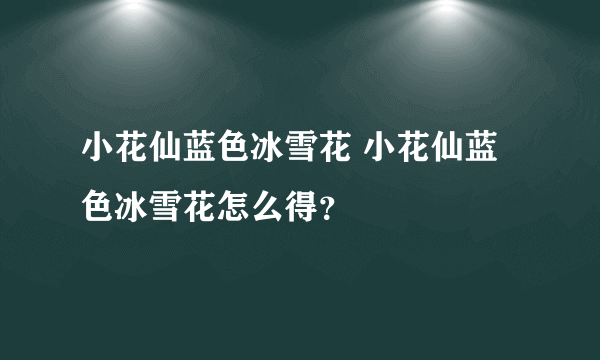 小花仙蓝色冰雪花 小花仙蓝色冰雪花怎么得？